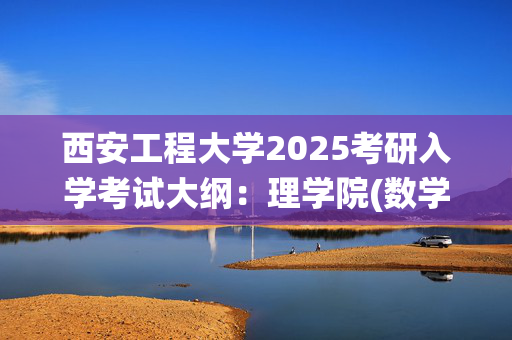 西安工程大学2025考研入学考试大纲：理学院(数学